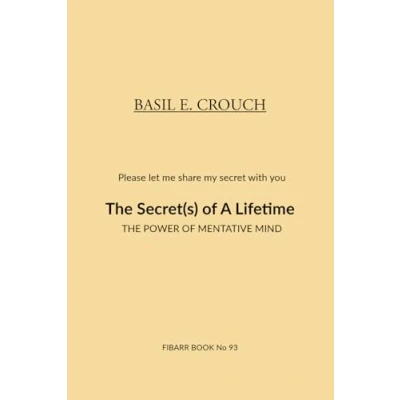 BASIL E. CROUCH

Please let me share my secret with you

The Secret(s) of A Lifetime

THE POWER OF MENTATIVE MIND

FIBARR BOOK No 93